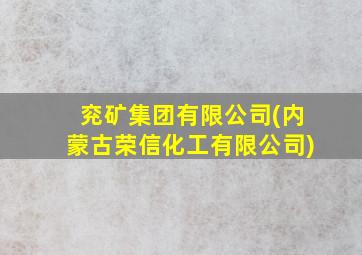 兖矿集团有限公司(内蒙古荣信化工有限公司)